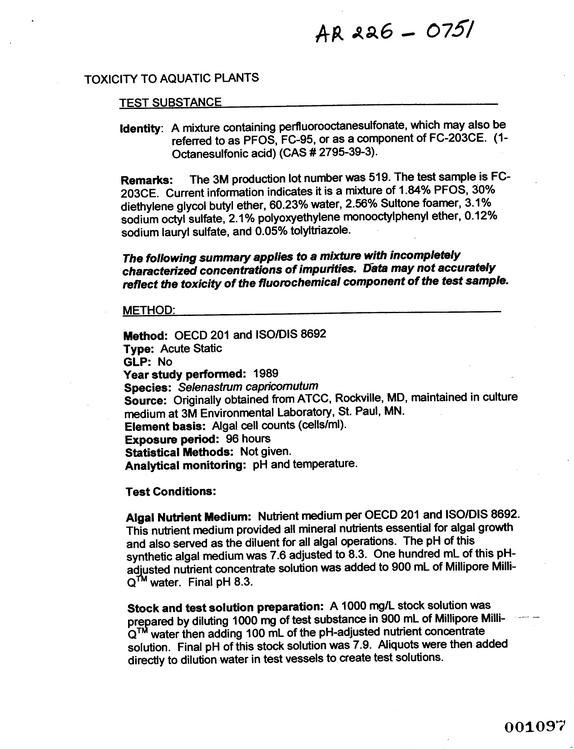 AR 226 - 0751

TOXICITY TO AQUATIC PLANTS

TEST SUBSTANCE

Identity: A mixture containing perfluorooctanesulfonate, which may also be referred to as PFOS, FC-95, or as a component of FC-203CE. (1-Octanesulfonic acid) (CAS # 2795-39-3).

Remarks: The 3M production lot number was 519. The test sample is FC-203CE. Current information indicates it is a mixture of 1.84% PFOS, 30% diethylene glycol butyl ether, 60.23% water, 2.56% Sultone foamer, 3.1% sodium octyl sulfate, 2.1% polyoxyethylene monooctylphenyl ether, 0.12% sodium lauryl sulfate, and 0.05% tolyltriazole.

The following summary applies to a mixture with incompletely characterized concentrations of impurities. Data may not accurately reflect the toxicity of the fluorochemical component of the test sample.

METHOD:

Method: OECD 201 and ISO/DIS 8692
Type: Acute Static
GLP: No
Year study performed: 1989
Species: Selenastrum capricornutum
Source: Originally obtained from ATCC, Rockville, MD, maintained in culture medium at 3M Environmental Laboratory, St. Paul, MN.
Element basis: Algal cell counts (cells/ml).
Exposure period: 96 hours
Statistical Methods: Not given.
Analytical monitoring: pH and temperature.

Test Conditions:

Algal Nutrient Medium: Nutrient medium per OECD 201 and ISO/DIS 8692. This nutrient medium provided all mineral nutrients essential for algal growth and also served as the diluent for all algal operations. The pH of this synthetic algal medium was 7.6 adjusted to 8.3. One hundred mL of this pH-adjusted nutrient concentrate solution was added to 900 mL of Millipore Milli-Q™ water. Final pH 8.3.

Stock and test solution preparation: A 1000 mg/L stock solution was prepared by diluting 1000 mg of test substance in 900 mL of Millipore Milli-Q™ water then adding 100 mL of the pH-adjusted nutrient concentrate solution. Final pH of this stock solution was 7.9. Aliquots were then added directly to dilution water in test vessels to create test solutions.

001097